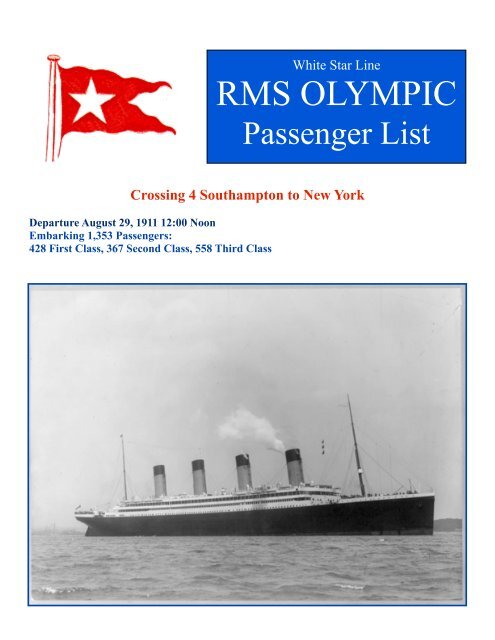 White Star Line
RMS OLYMPIC
Passenger List

Crossing 4 Southampton to New York

Departure August 29, 1911 12:00 Noon
Embarking 1,353 Passengers:
428 First Class, 367 Second Class, 558 Third Class